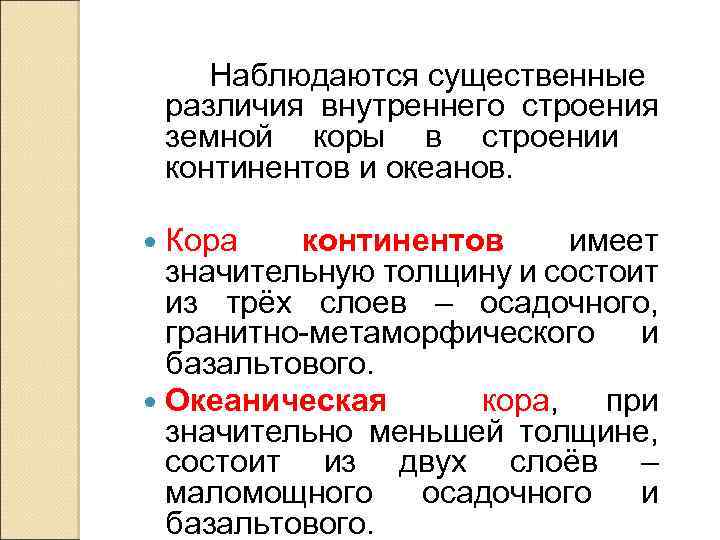 Наблюдаются существенные различия внутреннего строения земной коры в строении континентов и океанов.

• Кора континентов имеет значительную толщину и состоит из трёх слоев – осадочного, гранитно-метаморфического и базальтового.

• Океаническая кора, при значительно меньшей толщине, состоит из двух слоёв – маломощного осадочного и базальтового.